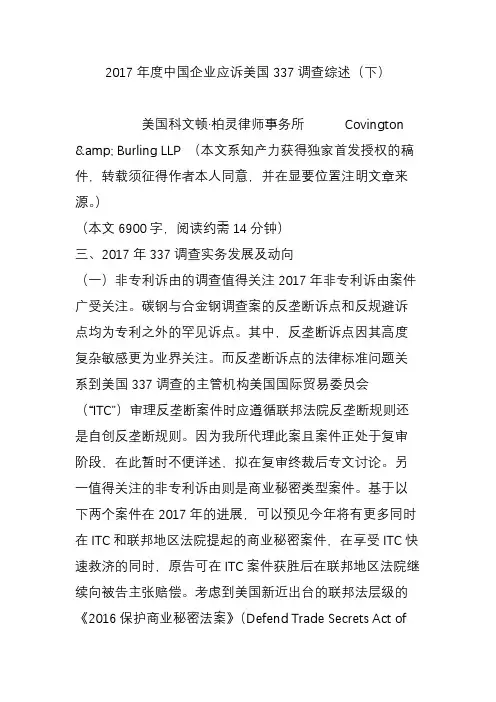 2017 年度中国企业应诉美国 337 调查综述（下）

美国科文顿·柏灵律师事务所 Covington &amp; Burling LLP （本文系知产力获得独家首发授权的稿件，转载须征得作者本人同意，并在显要位置注明文章来源。）

（本文 6900 字，阅读约需 14 分钟）

三、2017 年 337 调查实务发展及动向

（一）非专利诉由的调查值得关注 2017 年非专利诉由案件广受关注。碳钢与合金钢调查案的反垄断诉点和反规避诉点均为专利之外的罕见诉点。其中，反垄断诉点因其高度复杂敏感更为业界关注。而反垄断诉点的法律标准问题关系到美国 337 调查的主管机构美国国际贸易委员会（“ITC”）审理反垄断案件时应遵循联邦法院反垄断规则还是自创反垄断规则。因为我所代理此案且案件正处于复审阶段，在此暂时不便详述，拟在复审终裁后专文讨论。另一值得关注的非专利诉由则是商业秘密类型案件。基于以下两个案件在 2017 年的进展，可以预见今年将有更多同时在 ITC 和联邦地区法院提起的商业秘密案件，在享受 ITC 快速救济的同时，原告可在 ITC 案件获胜后在联邦地区法院继续向被告主张赔偿。考虑到美国新近出台的联邦法层级的《2016 保护商业秘密法案》（Defend Trade Secrets Act of